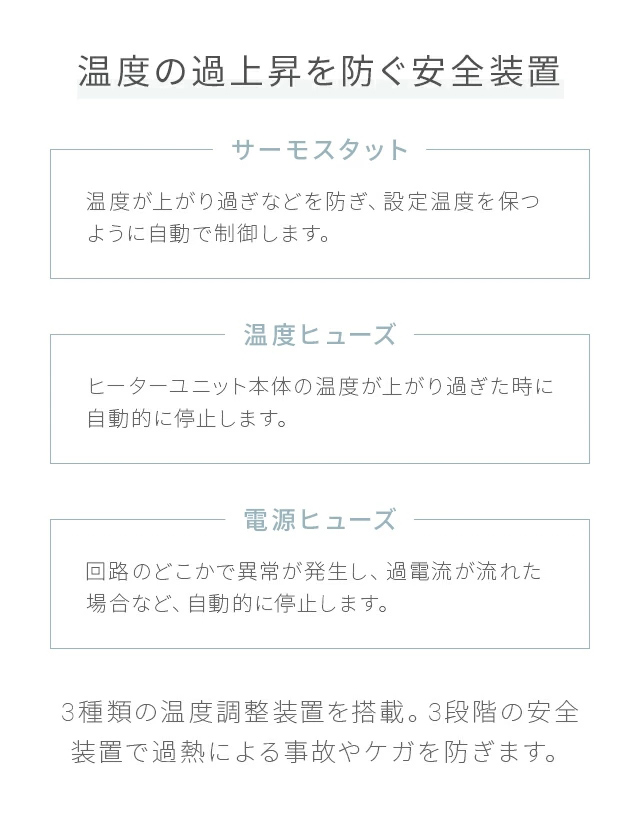 温度の過上昇を防ぐ安全装置

サーモスタット

温度が上がり過ぎなどを防ぎ、設定温度を保つように自動で制御します。

温度ヒューズ

ヒーターユニット本体の温度が上がり過ぎた時に自動的に停止します。

電源ヒューズ

回路のどこかで異常が発生し、過電流が流れた場合など、自動的に停止します。

3種類の温度調整装置を搭載。3段階の安全装置で過熱による事故やケガを防ぎます。